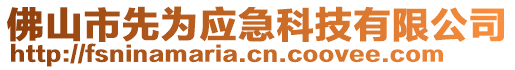 佛山市先为应急科技有限公司
http://fsninamaria.cn.coovee.com